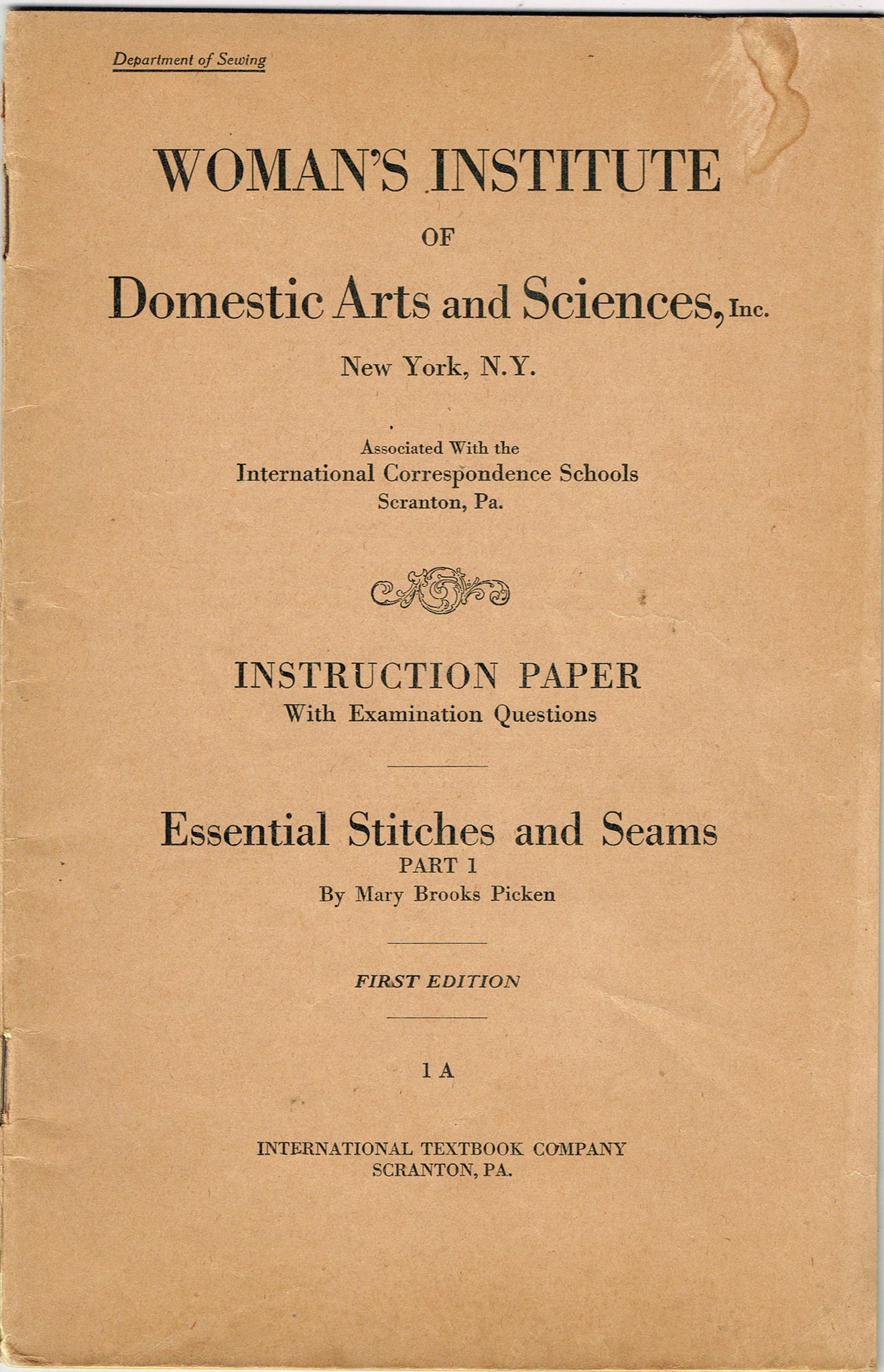 Department of Sewing

WOMAN'S INSTITUTE

OF

Domestic Arts and Sciences, Inc.

New York, N.Y.

Associated With the
International Correspondence Schools
Scranton, Pa.

INSTRUCTION PAPER
With Examination Questions

Essential Stitches and Seams
PART 1
By Mary Brooks Picken

FIRST EDITION

1 A

INTERNATIONAL TEXTBOOK COMPANY
SCRANTON, PA.